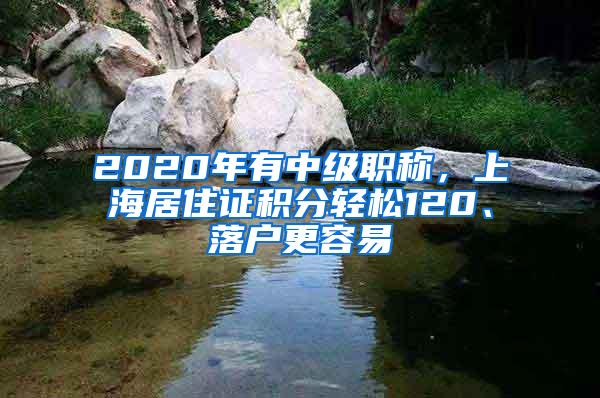 2020年有中级职称，上海居住证积分轻松120、落户更容易